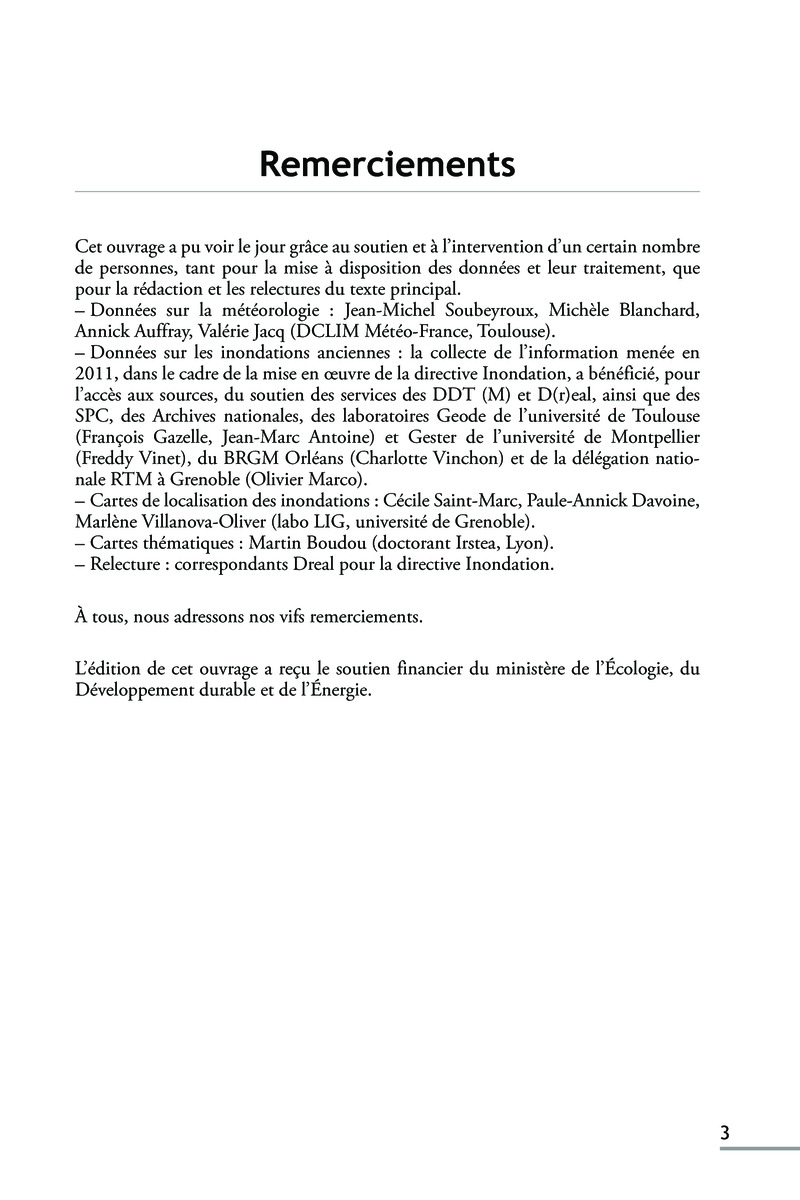 Remerciements

Cet ouvrage a pu voir le jour grâce au soutien et à l'intervention d'un certain nombre de personnes, tant pour la mise à disposition des données et leur traitement, que pour la rédaction et les relectures du texte principal.
– Données sur la météorologie : Jean-Michel Soubeyroux, Michèle Blanchard, Annick Auffray, Valérie Jacq (DCLIM Météo-France, Toulouse).
– Données sur les inondations anciennes : la collecte de l'information menée en 2011, dans le cadre de la mise en œuvre de la directive Inondation, a bénéficié, pour l'accès aux sources, du soutien des services des DDT (M) et D(r)eal, ainsi que des SPC, des Archives nationales, des laboratoires Geode de l'université de Toulouse (François Gazelle, Jean-Marc Antoine) et Gester de l'université de Montpellier (Freddy Vinet), du BRGM Orléans (Charlotte Vinchon) et de la délégation nationale RTM à Grenoble (Olivier Marco).
– Cartes de localisation des inondations : Cécile Saint-Marc, Paule-Annick Davoine, Marlène Villanova-Oliver (labo LIG, université de Grenoble).
– Cartes thématiques : Martin Boudou (doctorant Irstea, Lyon).
– Relecture : correspondants Dreal pour la directive Inondation.

À tous, nous adressons nos vifs remerciements.

L'édition de cet ouvrage a reçu le soutien financier du ministère de l'Écologie, du Développement durable et de l'Énergie.

3